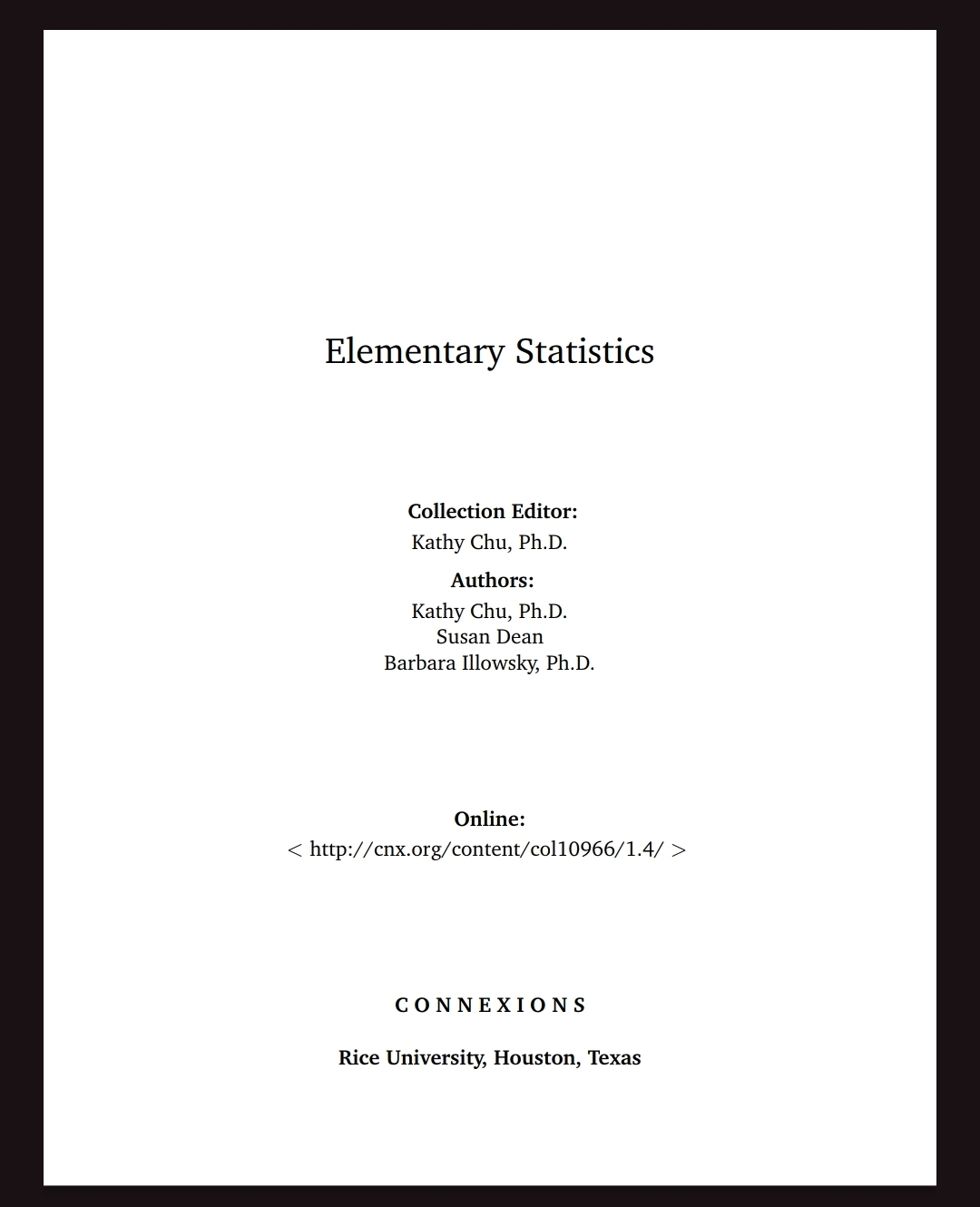 Elementary Statistics

Collection Editor:
Kathy Chu, Ph.D.

Authors:
Kathy Chu, Ph.D.
Susan Dean
Barbara Illowsky, Ph.D.

Online:
< http://cnx.org/content/col10966/1.4/ >

CONNEXIONS

Rice University, Houston, Texas